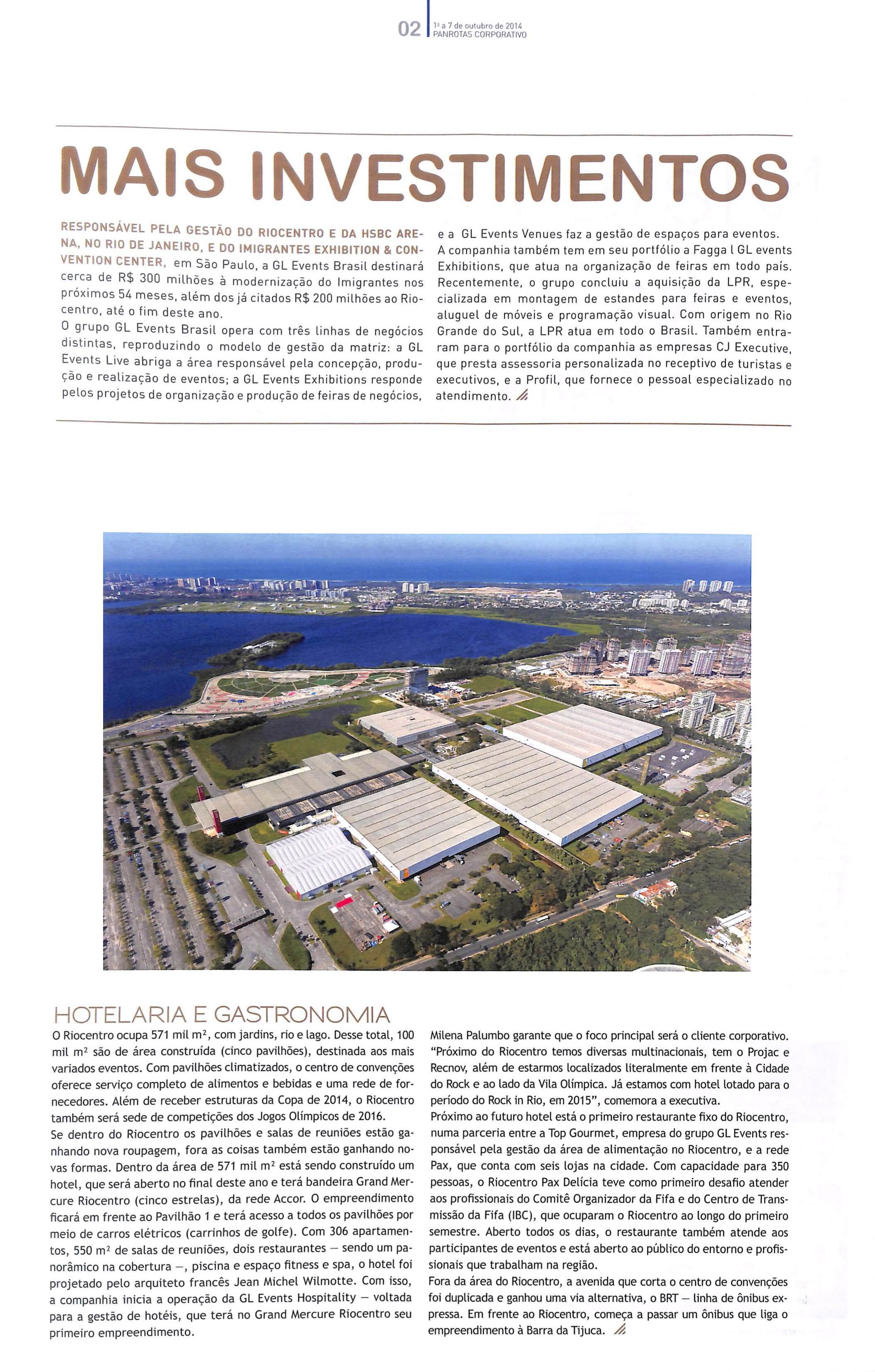 02 1º a 7 de outubro de 2014
PANROTAS CORPORATIVO

MAIS INVESTIMENTOS

RESPONSÁVEL PELA GESTÃO DO RIOCENTRO E DA HSBC ARENA, NO RIO DE JANEIRO, E DO IMIGRANTES EXHIBITION & CONVENTION CENTER, em São Paulo, a GL Events Brasil destinará cerca de R$ 300 milhões à modernização do Imigrantes nos próximos 54 meses, além dos já citados R$ 200 milhões ao Riocentro, até o fim deste ano.
O grupo GL Events Brasil opera com três linhas de negócios distintas, reproduzindo o modelo de gestão da matriz: a GL Events Live abriga a área responsável pela concepção, produção e realização de eventos; a GL Events Exhibitions responde pelos projetos de organização e produção de feiras de negócios, e a GL Events Venues faz a gestão de espaços para eventos. A companhia também tem em seu portfólio a Fagga l GL events Exhibitions, que atua na organização de feiras em todo país. Recentemente, o grupo concluiu a aquisição da LPR, especializada em montagem de estandes para feiras e eventos, aluguel de móveis e programação visual. Com origem no Rio Grande do Sul, a LPR atua em todo o Brasil. Também entraram para o portfólio da companhia as empresas CJ Executive, que presta assessoria personalizada no receptivo de turistas e executivos, e a Profil, que fornece o pessoal especializado no atendimento.

HOTELARIA E GASTRONOMIA
O Riocentro ocupa 571 mil m², com jardins, rio e lago. Desse total, 100 mil m² são de área construída (cinco pavilhões), destinada aos mais variados eventos. Com pavilhões climatizados, o centro de convenções oferece serviço completo de alimentos e bebidas e uma rede de fornecedores. Além de receber estruturas da Copa de 2014, o Riocentro também será sede de competições dos Jogos Olímpicos de 2016.
Se dentro do Riocentro os pavilhões e salas de reuniões estão ganhando nova roupagem, fora as coisas também estão ganhando novas formas. Dentro da área de 571 mil m² está sendo construído um hotel, que será aberto no final deste ano e terá bandeira Grand Mercure Riocentro (cinco estrelas), da rede Accor. O empreendimento ficará em frente ao Pavilhão 1 e terá acesso a todos os pavilhões por meio de carros elétricos (carrinhos de golfe). Com 306 apartamentos, 550 m² de salas de reuniões, dois restaurantes — sendo um panorâmico na cobertura —, piscina e espaço fitness e spa, o hotel foi projetado pelo arquiteto francês Jean Michel Wilmotte. Com isso, a companhia inicia a operação da GL Events Hospitality — voltada para a gestão de hotéis, que terá no Grand Mercure Riocentro seu primeiro empreendimento.
Milena Palumbo garante que o foco principal será o cliente corporativo. "Próximo do Riocentro temos diversas multinacionais, tem o Projac e Recnov, além de estarmos localizados literalmente em frente à Cidade do Rock e ao lado da Vila Olímpica. Já estamos com hotel lotado para o período do Rock in Rio, em 2015", comemora a executiva.
Próximo ao futuro hotel está o primeiro restaurante fixo do Riocentro, numa parceria entre a Top Gourmet, empresa do grupo GL Events responsável pela gestão da área de alimentação no Riocentro, e a rede Pax, que conta com seis lojas na cidade. Com capacidade para 350 pessoas, o Riocentro Pax Delícia teve como primeiro desafio atender aos profissionais do Comitê Organizador da Fifa e do Centro de Transmissão da Fifa (IBC), que ocuparam o Riocentro ao longo do primeiro semestre. Aberto todos os dias, o restaurante também atende aos participantes de eventos e está aberto ao público do entorno e profissionais que trabalham na região.
Fora da área do Riocentro, a avenida que corta o centro de convenções foi duplicada e ganhou uma via alternativa, o BRT — linha de ônibus expressa. Em frente ao Riocentro, começa a passar um ônibus que liga o empreendimento à Barra da Tijuca.